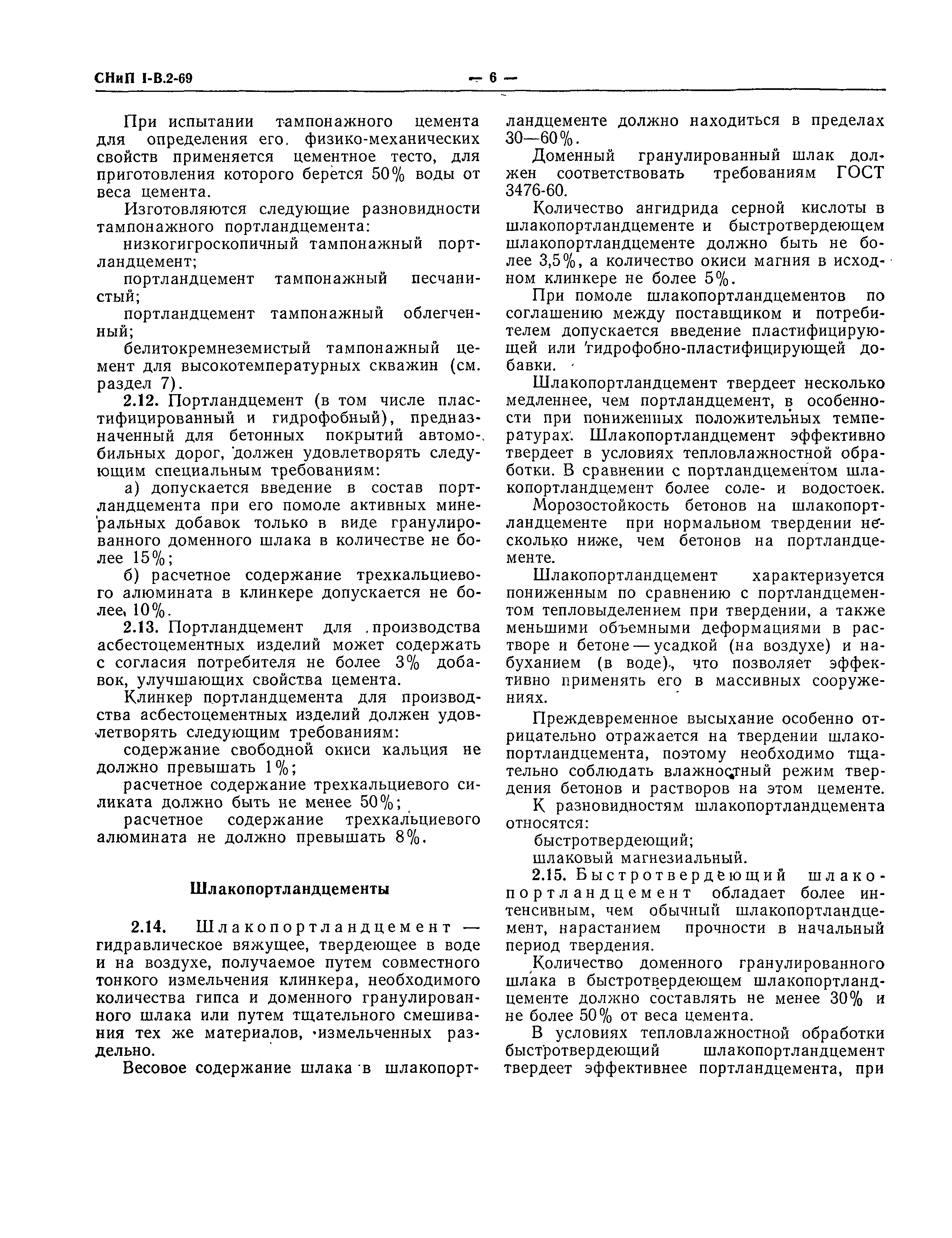 СНиП I-В.2-69 — 6 —

При испытании тампонажного цемента для определения его физико-механических свойств применяется цементное тесто, для приготовления которого берется 50% воды от веса цемента.

Изготовляются следующие разновидности тампонажного портландцемента:

низкогигроскопичный тампонажный портландцемент;

портландцемент тампонажный песчанистый;

портландцемент тампонажный облегченный;

белитокремнеземистый тампонажный цемент для высокотемпературных скважин (см. раздел 7).

2.12. Портландцемент (в том числе пластифицированный и гидрофобный), предназначенный для бетонных покрытий автомобильных дорог, должен удовлетворять следующим специальным требованиям:

а) допускается введение в состав портландцемента при его помоле активных минеральных добавок только в виде гранулированного доменного шлака в количестве не более 15%;

б) расчетное содержание трехкальциевого алюмината в клинкере допускается не более 10%.

2.13. Портландцемент для производства асбестоцементных изделий может содержать с согласия потребителя не более 3% добавок, улучшающих свойства цемента.

Клинкер портландцемента для производства асбестоцементных изделий должен удовлетворять следующим требованиям:

содержание свободной окиси кальция не должно превышать 1%;

расчетное содержание трехкальциевого силиката должно быть не менее 50%;

расчетное содержание трехкальциевого алюмината не должно превышать 8%.

Шлакопортландцементы

2.14. Шлакопортландцемент — гидравлическое вяжущее, твердеющее в воде и на воздухе, получаемое путем совместного тонкого измельчения клинкера, необходимого количества гипса и доменного гранулированного шлака или путем тщательного смешивания тех же материалов, измельченных раздельно.

Весовое содержание шлака в шлакопортландцементе должно находиться в пределах 30—60%.

Доменный гранулированный шлак должен соответствовать требованиям ГОСТ 3476-60.

Количество ангидрида серной кислоты в шлакопортландцементе и быстротвердеющем шлакопортландцементе должно быть не более 3,5%, а количество окиси магния в исходном клинкере не более 5%.

При помоле шлакопортландцементов по соглашению между поставщиком и потребителем допускается введение пластифицирующей или гидрофобно-пластифицирующей добавки.

Шлакопортландцемент твердеет несколько медленнее, чем портландцемент, в особенности при пониженных положительных температурах. Шлакопортландцемент эффективно твердеет в условиях тепловлажностной обработки. В сравнении с портландцементом шлакопортландцемент более соле- и водостоек.

Морозостойкость бетонов на шлакопортландцементе при нормальном твердении несколько ниже, чем бетонов на портландцементе.

Шлакопортландцемент характеризуется пониженным по сравнению с портландцементом тепловыделением при твердении, а также меньшими объемными деформациями в растворе и бетоне — усадкой (на воздухе) и набуханием (в воде), что позволяет эффективно применять его в массивных сооружениях.

Преждевременное высыхание особенно отрицательно отражается на твердении шлакопортландцемента, поэтому необходимо тщательно соблюдать влажностный режим твердения бетонов и растворов на этом цементе.

К разновидностям шлакопортландцемента относятся:

быстротвердеющий;

шлаковый магнезиальный.

2.15. Быстротвердеющий шлакопортландцемент обладает более интенсивным, чем обычный шлакопортландцемент, нарастанием прочности в начальный период твердения.

Количество доменного гранулированного шлака в быстротвердеющем шлакопортландцементе должно составлять не менее 30% и не более 50% от веса цемента.

В условиях тепловлажностной обработки быстротвердеющий шлакопортландцемент твердеет эффективнее портландцемента, при